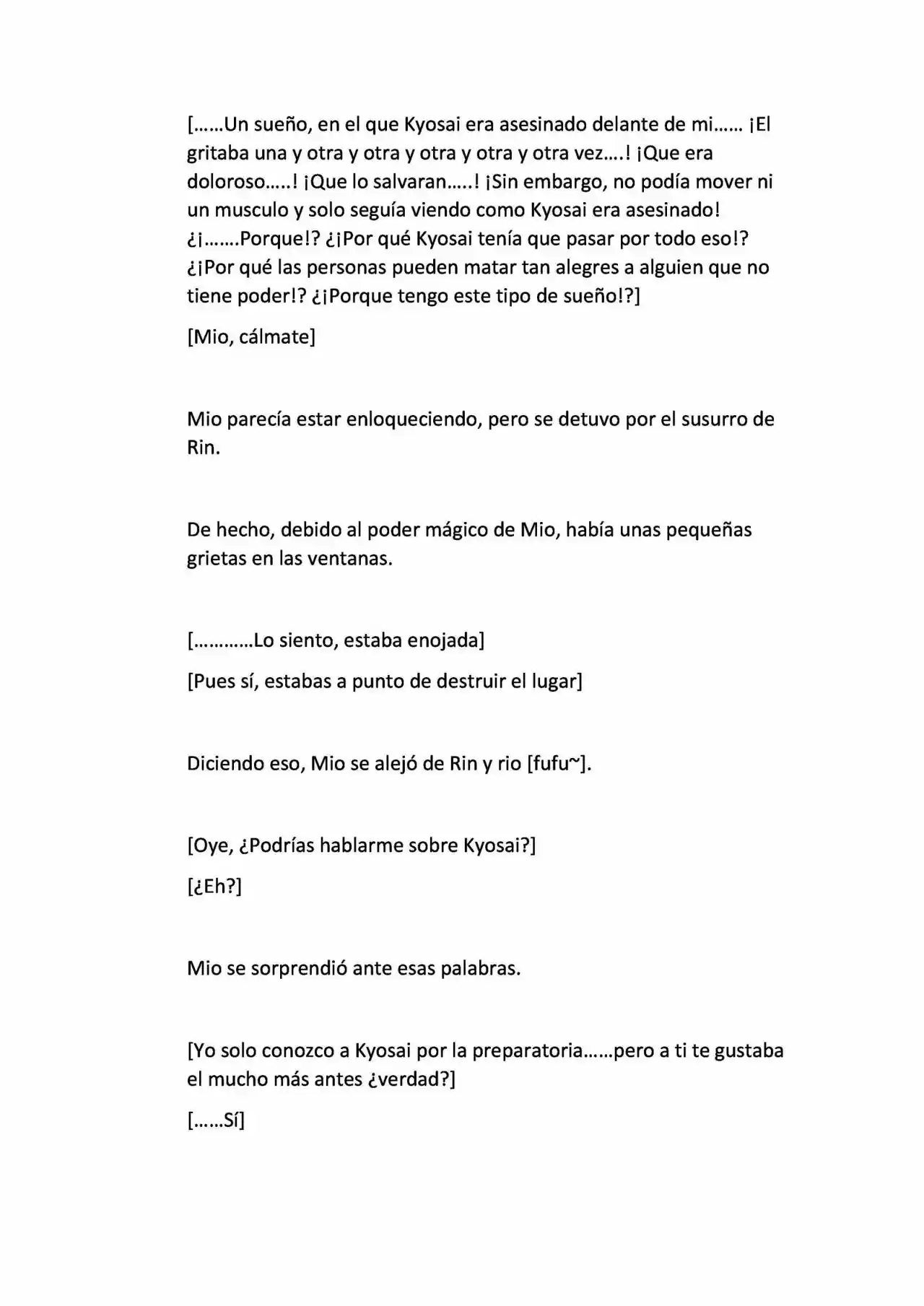 [……Un sueño, en el que Kyosai era asesinado delante de mi…… ¡El gritaba una y otra y otra y otra y otra y otra vez….! ¡Que era doloroso…..! ¡Que lo salvaran…..! ¡Sin embargo, no podía mover ni un musculo y solo seguía viendo como Kyosai era asesinado! ¿¡…….Porque!? ¿¡Por qué Kyosai tenía que pasar por todo eso!? ¿¡Por qué las personas pueden matar tan alegres a alguien que no tiene poder!? ¿¡Porque tengo este tipo de sueño!?]

[Mio, cálmate]

Mio parecía estar enloqueciendo, pero se detuvo por el susurro de Rin.

De hecho, debido al poder mágico de Mio, había unas pequeñas grietas en las ventanas.

[…………Lo siento, estaba enojada]

[Pues sí, estabas a punto de destruir el lugar]

Diciendo eso, Mio se alejó de Rin y rio [fufu~].

[Oye, ¿Podrías hablarme sobre Kyosai?]

[¿Eh?]

Mio se sorprendió ante esas palabras.

[Yo solo conozco a Kyosai por la preparatoria……pero a ti te gustaba el mucho más antes ¿verdad?]

[……Sí]